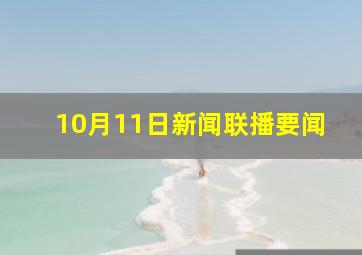 10月11日新闻联播要闻